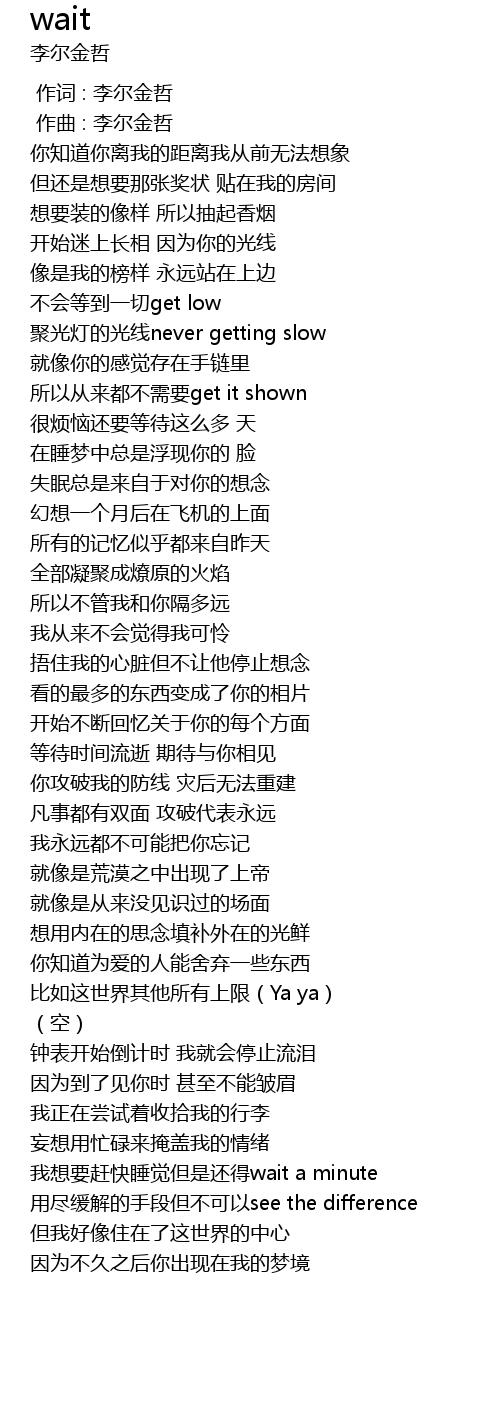 wait
李尔金哲

作词 : 李尔金哲
作曲 : 李尔金哲
你知道你离我的距离我从前无法想象
但还是想要那张奖状 贴在我的房间
想要装的像样 所以抽起香烟
开始迷上长相 因为你的光线
像是我的榜样 永远站在上边
不会等到一切get low
聚光灯的光线never getting slow
就像你的感觉存在手链里
所以从来都不需要get it shown
很烦恼还要等待这么多 天
在睡梦中总是浮现你的 脸
失眠总是来自于对你的想念
幻想一个月后在飞机的上面
所有的记忆似乎都来自昨天
全部凝聚成燎原的火焰
所以不管我和你隔多远
我从来不会觉得我可怜
捂住我的心脏但不让他停止想念
看的最多的东西变成了你的相片
开始不断回忆关于你的每个方面
等待时间流逝 期待与你相见
你攻破我的防线 灾后无法重建
凡事都有双面 攻破代表永远
我永远都不可能把你忘记
就像是荒漠之中出现了上帝
就像是从来没见识过的场面
想用内在的思念填补外在的光鲜
你知道为爱的人能舍弃一些东西
比如这世界其他所有上限（Ya ya）
（空）
钟表开始倒计时 我就会停止流泪
因为到了见你时 甚至不能皱眉
我正在尝试着收拾我的行李
妄想用忙碌来掩盖我的情绪
我想要赶快睡觉但是还得wait a minute
用尽缓解的手段但不可以see the difference
但我好像住在了这世界的中心
因为不久之后你出现在我的梦境